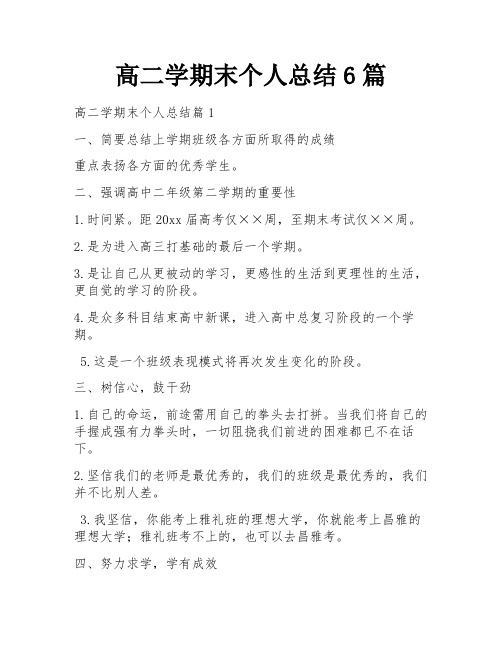 高二学期末个人总结6篇

高二学期末个人总结篇1

一、简要总结上学期班级各方面所取得的成绩

重点表扬各方面的优秀学生。

二、强调高中二年级第二学期的重要性

1.时间紧。距20xx届高考仅××周，至期末考试仅××周。

2.是为进入高三打基础的最后一个学期。

3.是让自己从更被动的学习，更感性的生活到更理性的生活，更自觉的学习的阶段。

4.是众多科目结束高中新课，进入高中总复习阶段的一个学期。

5.这是一个班级表现模式将再次发生变化的阶段。

三、树信心，鼓干劲

1.自己的命运，前途需用自己的拳头去打拼。当我们将自己的手握成强有力拳头时，一切阻挠我们前进的困难都已不在话下。

2.坚信我们的老师是最优秀的，我们的班级是最优秀的，我们并不比别人差。

3.我坚信，你能考上雅礼班的理想大学，你就能考上昌雅的理想大学；雅礼班考不上的，也可以去昌雅考。

四、努力求学，学有成效